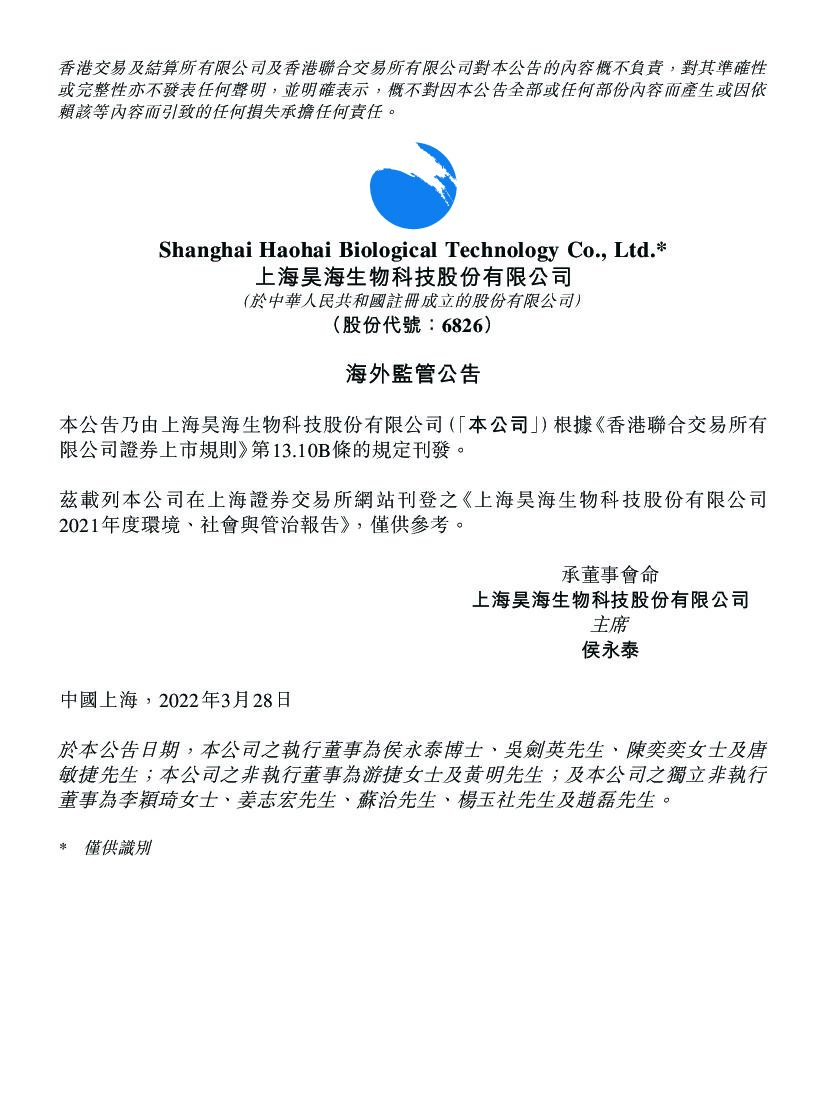 香港交易及結算所有限公司及香港聯合交易所有限公司對本公告的內容概不負責，對其準確性或完整性亦不發表任何聲明，並明確表示，概不對因本公告全部或任何部份內容而產生或因依賴該等內容而引致的任何損失承擔任何責任。

Shanghai Haohai Biological Technology Co., Ltd.*
上海昊海生物科技股份有限公司
(於中華人民共和國註冊成立的股份有限公司)
（股份代號：6826）

海外監管公告

本公告乃由上海昊海生物科技股份有限公司(「本公司」)根據《香港聯合交易所有限公司證券上市規則》第13.10B條的規定刊發。

茲載列本公司在上海證券交易所網站刊登之《上海昊海生物科技股份有限公司2021年度環境、社會與管治報告》，僅供參考。

承董事會命
上海昊海生物科技股份有限公司
主席
侯永泰

中國上海，2022年3月28日

於本公告日期，本公司之執行董事為侯永泰博士、吳劍英先生、陳奕奕女士及唐敏捷先生；本公司之非執行董事為游捷女士及黃明先生；及本公司之獨立非執行董事為李穎琦女士、姜志宏先生、蘇治先生、楊玉社先生及趙磊先生。

* 僅供識別